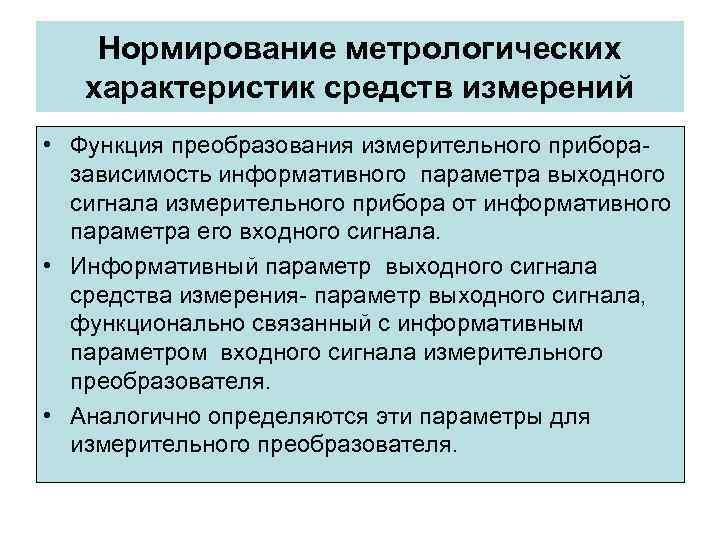 Нормирование метрологических характеристик средств измерений

• Функция преобразования измерительного прибора- зависимость информативного параметра выходного сигнала измерительного прибора от информативного параметра его входного сигнала.
• Информативный параметр выходного сигнала средства измерения- параметр выходного сигнала, функционально связанный с информативным параметром входного сигнала измерительного преобразователя.
• Аналогично определяются эти параметры для измерительного преобразователя.